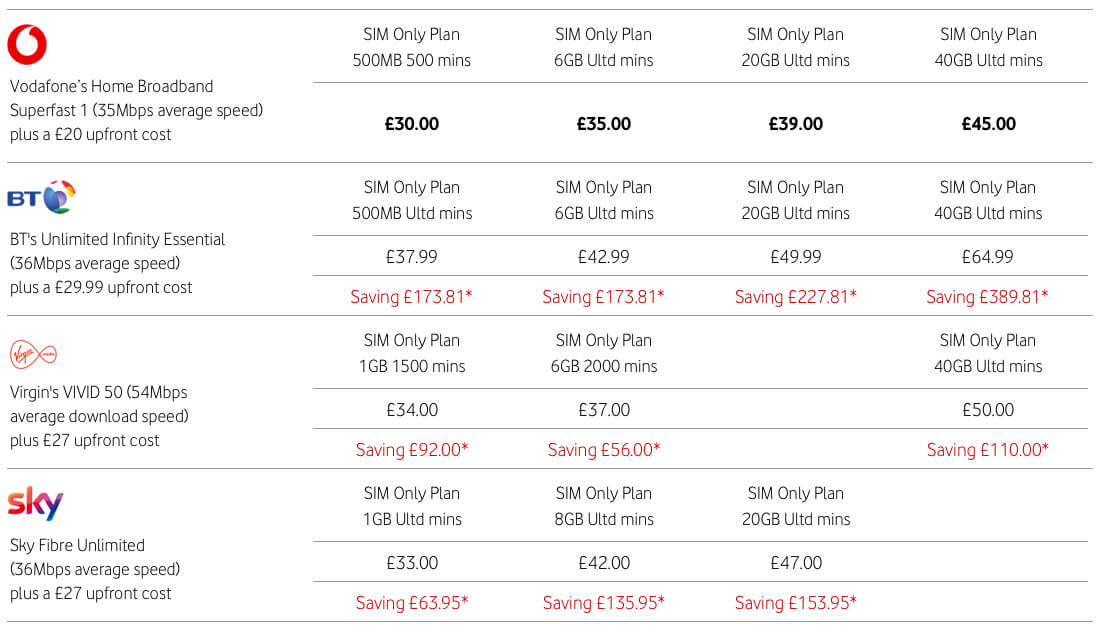 | | | | | |
|---|---|---|---|---|
| Vodafone's Home Broadband Superfast 1 (35Mbps average speed) plus a £20 upfront cost | SIM Only Plan 500MB 500 mins | SIM Only Plan 6GB Ultd mins | SIM Only Plan 20GB Ultd mins | SIM Only Plan 40GB Ultd mins |
| | **£30.00** | **£35.00** | **£39.00** | **£45.00** |
| BT BT's Unlimited Infinity Essential (36Mbps average speed) plus a £29.99 upfront cost | SIM Only Plan 500MB Ultd mins | SIM Only Plan 6GB Ultd mins | SIM Only Plan 20GB Ultd mins | SIM Only Plan 40GB Ultd mins |
| | £37.99 | £42.99 | £49.99 | £64.99 |
| | Saving £173.81* | Saving £173.81* | Saving £227.81* | Saving £389.81* |
| Virgin media Virgin's VIVID 50 (54Mbps average download speed) plus £27 upfront cost | SIM Only Plan 1GB 1500 mins | SIM Only Plan 6GB 2000 mins | | SIM Only Plan 40GB Ultd mins |
| | £34.00 | £37.00 | | £50.00 |
| | Saving £92.00* | Saving £56.00* | | Saving £110.00* |
| sky Sky Fibre Unlimited (36Mbps average speed) plus a £27 upfront cost | SIM Only Plan 1GB Ultd mins | SIM Only Plan 8GB Ultd mins | SIM Only Plan 20GB Ultd mins | |
| | £33.00 | £42.00 | £47.00 | |
| | Saving £63.95* | Saving £135.95* | Saving £153.95* | |